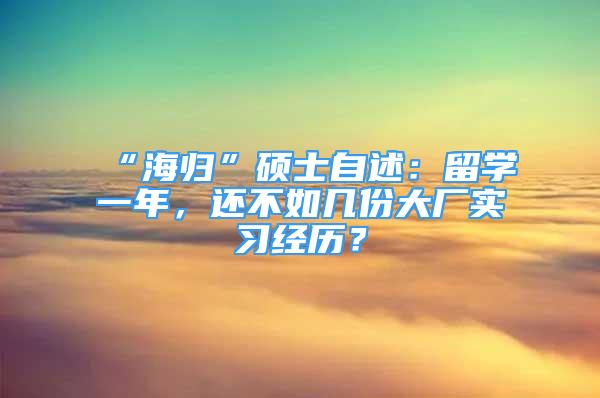 “海归”硕士自述：留学一年，还不如几份大厂实习经历？